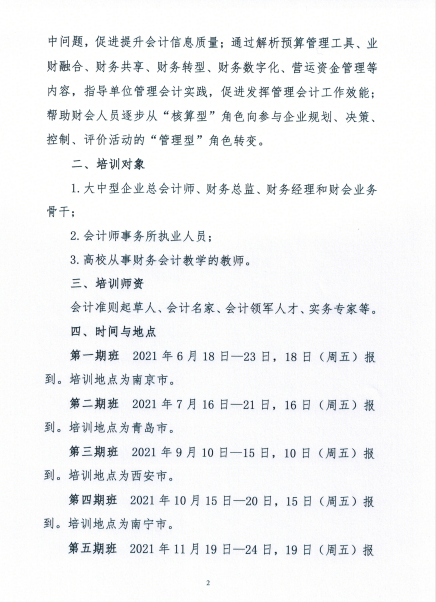 中问题，促进提升会计信息质量；通过解析预算管理工具、业财融合、财务共享、财务转型、财务数字化、营运资金管理等内容，指导单位管理会计实践，促进发挥管理会计工作效能；帮助财会人员逐步从“核算型”角色向参与企业规划、决策、控制、评价活动的“管理型”角色转变。

二、培训对象

1. 大中型企业总会计师、财务总监、财务经理和财会业务骨干；

2. 会计师事务所执业人员；

3. 高校从事财务会计教学的教师。

三、培训师资

会计准则起草人、会计名家、会计领军人才、实务专家等。

四、时间与地点

第一期班　2021 年 6 月 18 日—23 日，18 日（周五）报到。培训地点为南京市。

第二期班　2021 年 7 月 16 日—21 日，16 日（周五）报到。培训地点为青岛市。

第三期班　2021 年 9 月 10 日—15 日，10 日（周五）报到。培训地点为西安市。

第四期班　2021 年 10 月 15 日—20 日，15 日（周五）报到。培训地点为南宁市。

第五期班　2021 年 11 月 19 日—24 日，19 日（周五）报

2